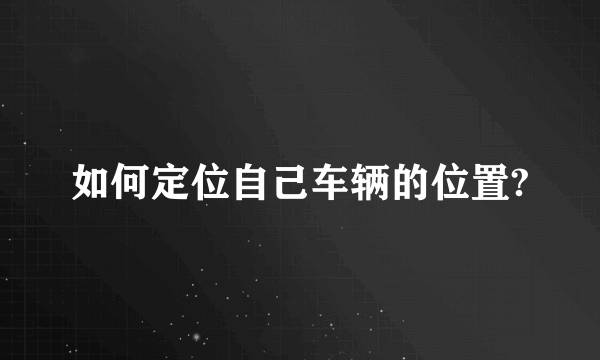 如何定位自己车辆的位置?